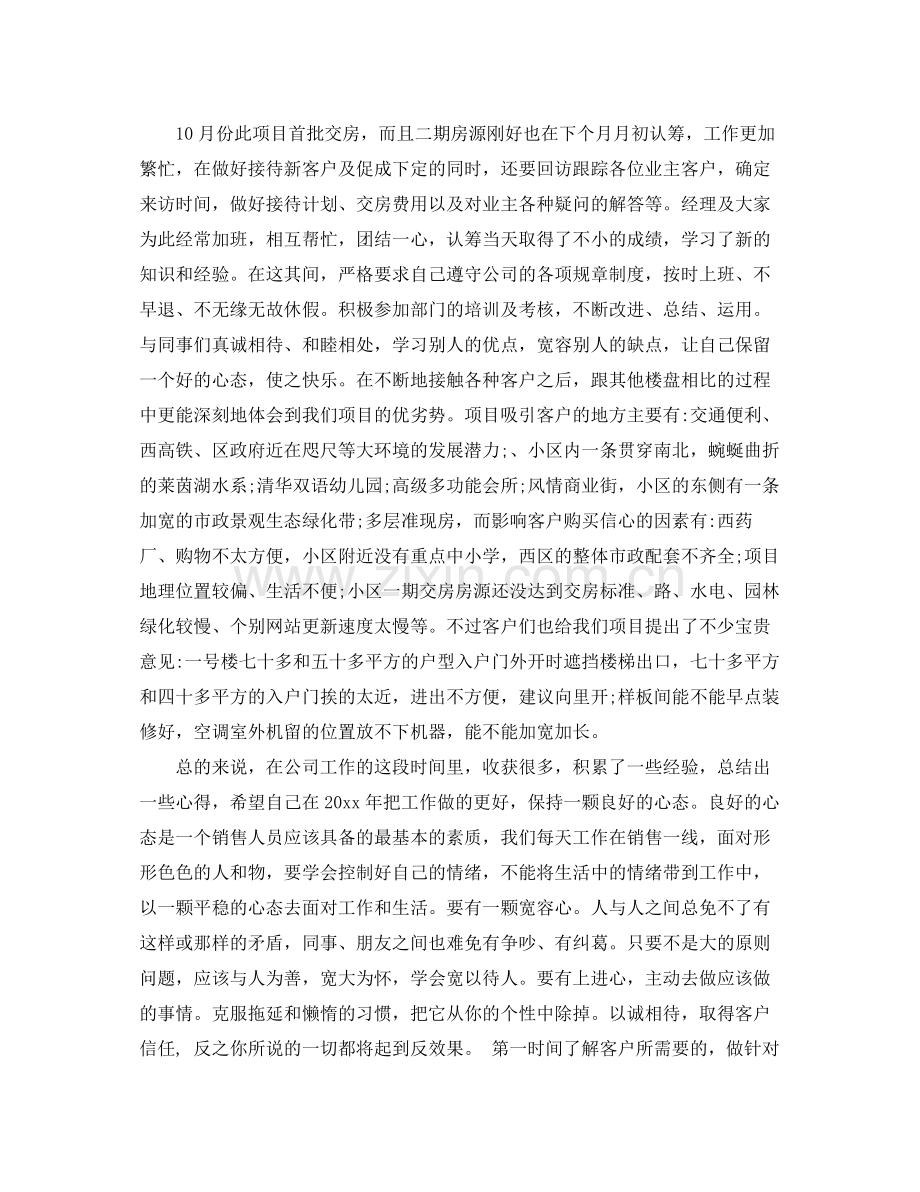 10月份此项目首批交房，而且二期房源刚好也在下个月月初认筹，工作更加繁忙，在做好接待新客户及促成下定的同时，还要回访跟踪各位业主客户，确定来访时间，做好接待计划、交房费用以及对业主各种疑问的解答等。经理及大家为此经常加班，相互帮忙，团结一心，认筹当天取得了不小的成绩，学习了新的知识和经验。在这其间，严格要求自己遵守公司的各项规章制度，按时上班、不早退、不无缘无故休假。积极参加部门的培训及考核，不断改进、总结、运用。与同事们真诚相待、和睦相处，学习别人的优点，宽容别人的缺点，让自己保留一个好的心态，使之快乐。在不断地接触各种客户之后，跟其他楼盘相比的过程中更能深刻地体会到我们项目的优劣势。项目吸引客户的地方主要有:交通便利、西高铁、区政府近在咫尺等大环境的发展潜力;、小区内一条贯穿南北，蜿蜒曲折的莱茵湖水系;清华双语幼儿园;高级多功能会所;风情商业街，小区的东侧有一条加宽的市政景观生态绿化带;多层准现房，而影响客户购买信心的因素有:西药厂、购物不太方便，小区附近没有重点中小学，西区的整体市政配套不齐全;项目地理位置较偏、生活不便;小区一期交房房源还没达到交房标准、路、水电、园林绿化较慢、个别网站更新速度太慢等。不过客户们也给我们项目提出了不少宝贵意见:一号楼七十多和五十多平方的户型入户门外开时遮挡楼梯出口，七十多平方和四十多平方的入户门挨的太近，进出不方便，建议向里开;样板间能不能早点装修好，空调室外机留的位置放不下机器，能不能加宽加长。

总的来说，在公司工作的这段时间里，收获很多，积累了一些经验，总结出一些心得，希望自己在20xx年把工作做的更好，保持一颗良好的心态。良好的心态是一个销售人员应该具备的最基本的素质，我们每天工作在销售一线，面对形形色色的人和物，要学会控制好自己的情绪，不能将生活中的情绪带到工作中，以一颗平稳的心态去面对工作和生活。要有一颗宽容心。人与人之间总免不了有这样或那样的矛盾，同事、朋友之间也难免有争吵、有纠葛。只要不是大的原则问题，应该与人为善，宽大为怀，学会宽以待人。要有上进心，主动去做应该做的事情。克服拖延和懒惰的习惯，把它从你的个性中除掉。以诚相待，取得客户信任，反之你所说的一切都将起到反效果。 第一时间了解客户所需要的，做针对